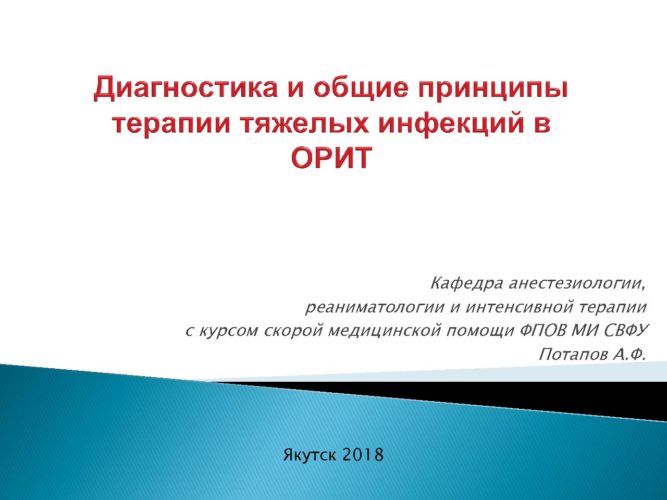 Диагностика и общие принципы терапии тяжелых инфекций в ОРИТ

Кафедра анестезиологии,
реаниматологии и интенсивной терапии
с курсом скорой медицинской помощи ФПОВ МИ СВФУ
Потапов А.Ф.

Якутск 2018